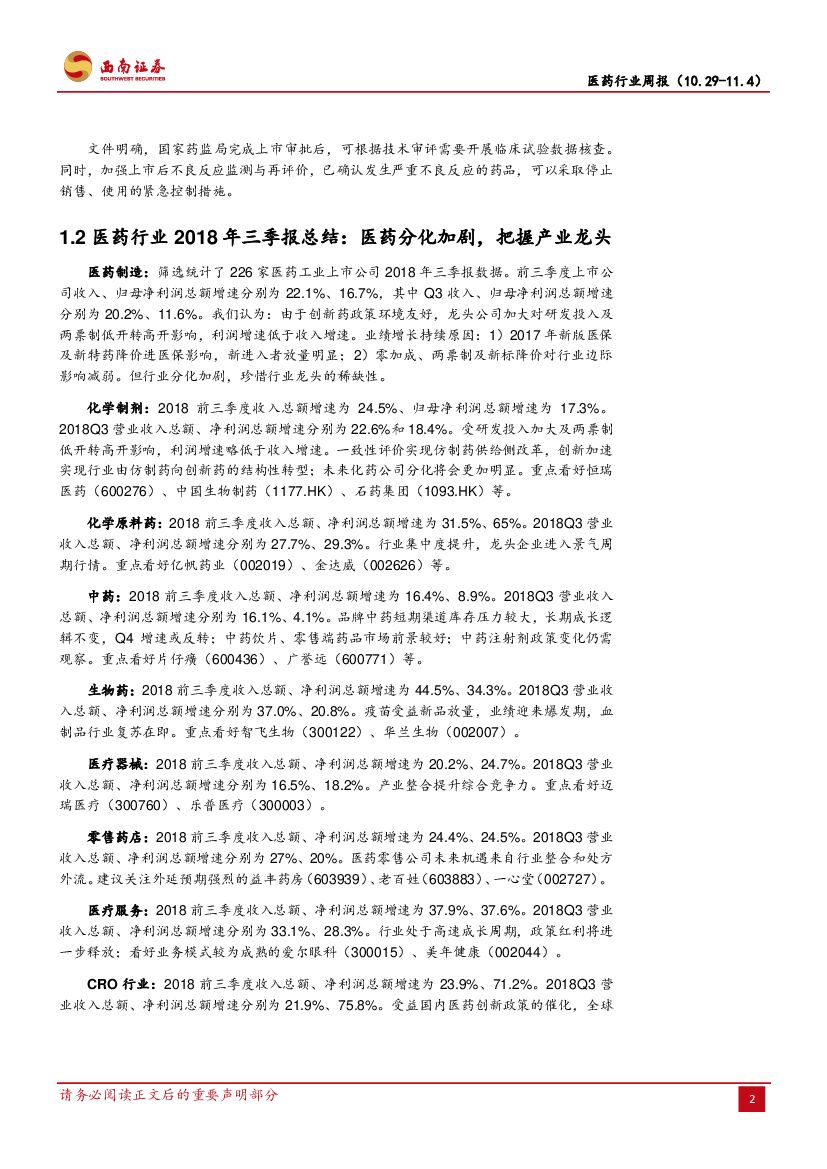 西南证券
SOUTHWEST SECURITIES

医药行业周报（10.29-11.4）

文件明确，国家药监局完成上市审批后，可根据技术审评需要开展临床试验数据核查。同时，加强上市后不良反应监测与再评价，已确认发生严重不良反应的药品，可以采取停止销售、使用的紧急控制措施。

1.2 医药行业 2018 年三季报总结：医药分化加剧，把握产业龙头

医药制造：筛选统计了 226 家医药工业上市公司 2018 年三季报数据。前三季度上市公司收入、归母净利润总额增速分别为 22.1%、16.7%，其中 Q3 收入、归母净利润总额增速分别为 20.2%、11.6%。我们认为：由于创新药政策环境友好，龙头公司加大对研发投入及两票制低开转高开影响，利润增速低于收入增速。业绩增长持续原因：1）2017 年新版医保及新特药降价进医保影响，新进入者放量明显；2）零加成、两票制及新标降价对行业边际影响减弱。但行业分化加剧，珍惜行业龙头的稀缺性。

化学制剂：2018 前三季度收入总额增速为 24.5%、归母净利润总额增速为 17.3%。2018Q3 营业收入总额、净利润总额增速分别为 22.6%和 18.4%。受研发投入加大及两票制低开转高开影响，利润增速略低于收入增速。一致性评价实现仿制药供给侧改革，创新加速实现行业由仿制药向创新药的结构性转型；未来化药公司分化将会更加明显。重点看好恒瑞医药（600276）、中国生物制药（1177.HK）、石药集团（1093.HK）等。

化学原料药：2018 前三季度收入总额、净利润总额增速为 31.5%、65%。2018Q3 营业收入总额、净利润总额增速分别为 27.7%、29.3%。行业集中度提升，龙头企业进入景气周期行情。重点看好亿帆药业（002019）、金达威（002626）等。

中药：2018 前三季度收入总额、净利润总额增速为 16.4%、8.9%。2018Q3 营业收入总额、净利润总额增速分别为 16.1%、4.1%。品牌中药短期渠道库存压力较大，长期成长逻辑不变，Q4 增速或反转；中药饮片、零售端药品市场前景较好；中药注射剂政策变化仍需观察。重点看好片仔癀（600436）、广誉远（600771）等。

生物药：2018 前三季度收入总额、净利润总额增速为 44.5%、34.3%。2018Q3 营业收入总额、净利润总额增速分别为 37.0%、20.8%。疫苗受益新品放量，业绩迎来爆发期，血制品行业复苏在即。重点看好智飞生物（300122）、华兰生物（002007）。

医疗器械：2018 前三季度收入总额、净利润总额增速为 20.2%、24.7%。2018Q3 营业收入总额、净利润总额增速分别为 16.5%、18.2%。产业整合提升综合竞争力。重点看好迈瑞医疗（300760）、乐普医疗（300003）。

零售药店：2018 前三季度收入总额、净利润总额增速为 24.4%、24.5%。2018Q3 营业收入总额、净利润总额增速分别为 27%、20%。医药零售公司未来机遇来自行业整合和处方外流。建议关注外延预期强烈的益丰药房（603939）、老百姓（603883）、一心堂（002727）。

医疗服务：2018 前三季度收入总额、净利润总额增速为 37.9%、37.6%。2018Q3 营业收入总额、净利润总额增速分别为 33.1%、28.3%。行业处于高速成长周期，政策红利将进一步释放；看好业务模式较为成熟的爱尔眼科（300015）、美年健康（002044）。

CRO 行业：2018 前三季度收入总额、净利润总额增速为 23.9%、71.2%。2018Q3 营业收入总额、净利润总额增速分别为 21.9%、75.8%。受益国内医药创新政策的催化，全球

请务必阅读正文后的重要声明部分

2